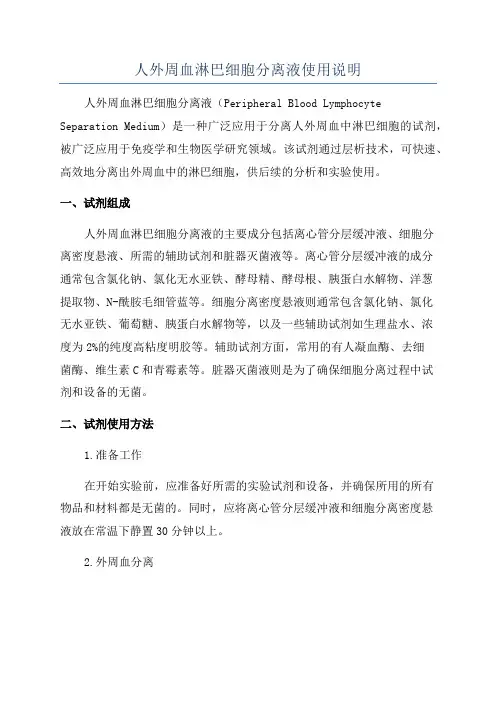 人外周血淋巴细胞分离液使用说明

人外周血淋巴细胞分离液（Peripheral Blood Lymphocyte Separation Medium）是一种广泛应用于分离人外周血中淋巴细胞的试剂，被广泛应用于免疫学和生物医学研究领域。该试剂通过层析技术，可快速、高效地分离出外周血中的淋巴细胞，供后续的分析和实验使用。

一、试剂组成

人外周血淋巴细胞分离液的主要成分包括离心管分层缓冲液、细胞分离密度悬液、所需的辅助试剂和脏器灭菌液等。离心管分层缓冲液的成分通常包含氯化钠、氯化无水亚铁、酵母精、酵母根、胰蛋白水解物、洋葱提取物、N-酰胺毛细管蓝等。细胞分离密度悬液则通常包含氯化钠、氯化无水亚铁、葡萄糖、胰蛋白水解物等，以及一些辅助试剂如生理盐水、浓度为2%的纯度高粘度明胶等。辅助试剂方面，常用的有人凝血酶、去细菌酶、维生素C和青霉素等。脏器灭菌液则是为了确保细胞分离过程中试剂和设备的无菌。

二、试剂使用方法

1.准备工作

在开始实验前，应准备好所需的实验试剂和设备，并确保所用的所有物品和材料都是无菌的。同时，应将离心管分层缓冲液和细胞分离密度悬液放在常温下静置30分钟以上。

2.外周血分离